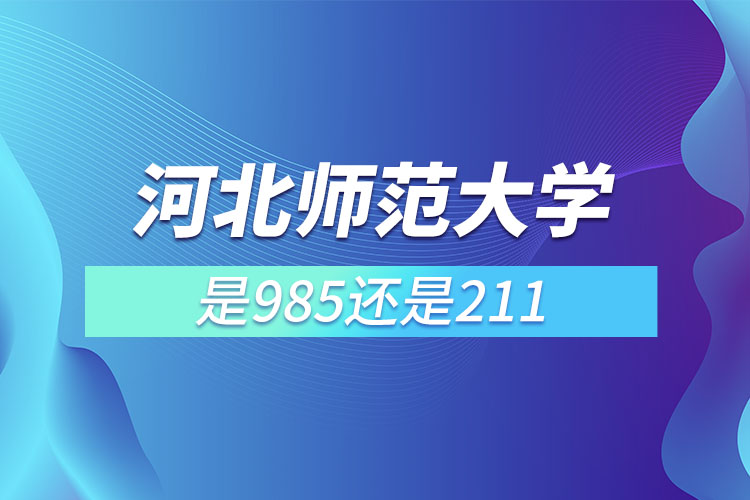 河北师范大学

是985还是211